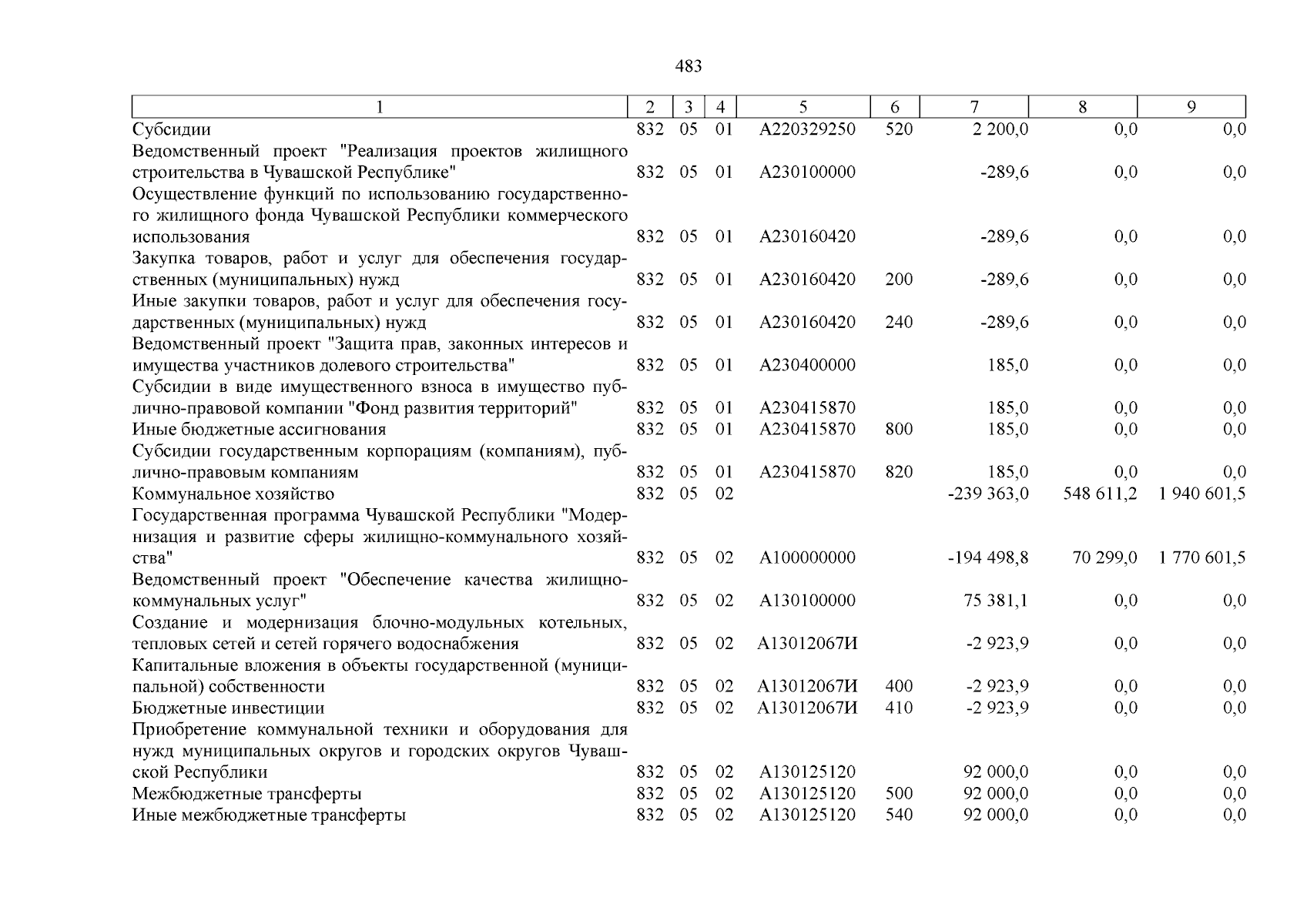 483

| 1 | 2 | 3 | 4 | 5 | 6 | 7 | 8 | 9 |
|---|---|---|---|---|---|---|---|---|
| Субсидии | 832 | 05 | 01 | А220329250 | 520 | 2 200,0 | 0,0 | 0,0 |
| Ведомственный проект "Реализация проектов жилищного строительства в Чувашской Республике" | 832 | 05 | 01 | А230100000 | | -289,6 | 0,0 | 0,0 |
| Осуществление функций по использованию государственного жилищного фонда Чувашской Республики коммерческого использования | 832 | 05 | 01 | А230160420 | | -289,6 | 0,0 | 0,0 |
| Закупка товаров, работ и услуг для обеспечения государственных (муниципальных) нужд | 832 | 05 | 01 | А230160420 | 200 | -289,6 | 0,0 | 0,0 |
| Иные закупки товаров, работ и услуг для обеспечения государственных (муниципальных) нужд | 832 | 05 | 01 | А230160420 | 240 | -289,6 | 0,0 | 0,0 |
| Ведомственный проект "Защита прав, законных интересов и имущества участников долевого строительства" | 832 | 05 | 01 | А230400000 | | 185,0 | 0,0 | 0,0 |
| Субсидии в виде имущественного взноса в имущество публично-правовой компании "Фонд развития территорий" | 832 | 05 | 01 | А230415870 | | 185,0 | 0,0 | 0,0 |
| Иные бюджетные ассигнования | 832 | 05 | 01 | А230415870 | 800 | 185,0 | 0,0 | 0,0 |
| Субсидии государственным корпорациям (компаниям), публично-правовым компаниям | 832 | 05 | 01 | А230415870 | 820 | 185,0 | 0,0 | 0,0 |
| Коммунальное хозяйство | 832 | 05 | 02 | | | -239 363,0 | 548 611,2 | 1 940 601,5 |
| Государственная программа Чувашской Республики "Модернизация и развитие сферы жилищно-коммунального хозяйства" | 832 | 05 | 02 | А100000000 | | -194 498,8 | 70 299,0 | 1 770 601,5 |
| Ведомственный проект "Обеспечение качества жилищно-коммунальных услуг" | 832 | 05 | 02 | А130100000 | | 75 381,1 | 0,0 | 0,0 |
| Создание и модернизация блочно-модульных котельных, тепловых сетей и сетей горячего водоснабжения | 832 | 05 | 02 | А13012067И | | -2 923,9 | 0,0 | 0,0 |
| Капитальные вложения в объекты государственной (муниципальной) собственности | 832 | 05 | 02 | А13012067И | 400 | -2 923,9 | 0,0 | 0,0 |
| Бюджетные инвестиции | 832 | 05 | 02 | А13012067И | 410 | -2 923,9 | 0,0 | 0,0 |
| Приобретение коммунальной техники и оборудования для нужд муниципальных округов и городских округов Чувашской Республики | 832 | 05 | 02 | А130125120 | | 92 000,0 | 0,0 | 0,0 |
| Межбюджетные трансферты | 832 | 05 | 02 | А130125120 | 500 | 92 000,0 | 0,0 | 0,0 |
| Иные межбюджетные трансферты | 832 | 05 | 02 | А130125120 | 540 | 92 000,0 | 0,0 | 0,0 |